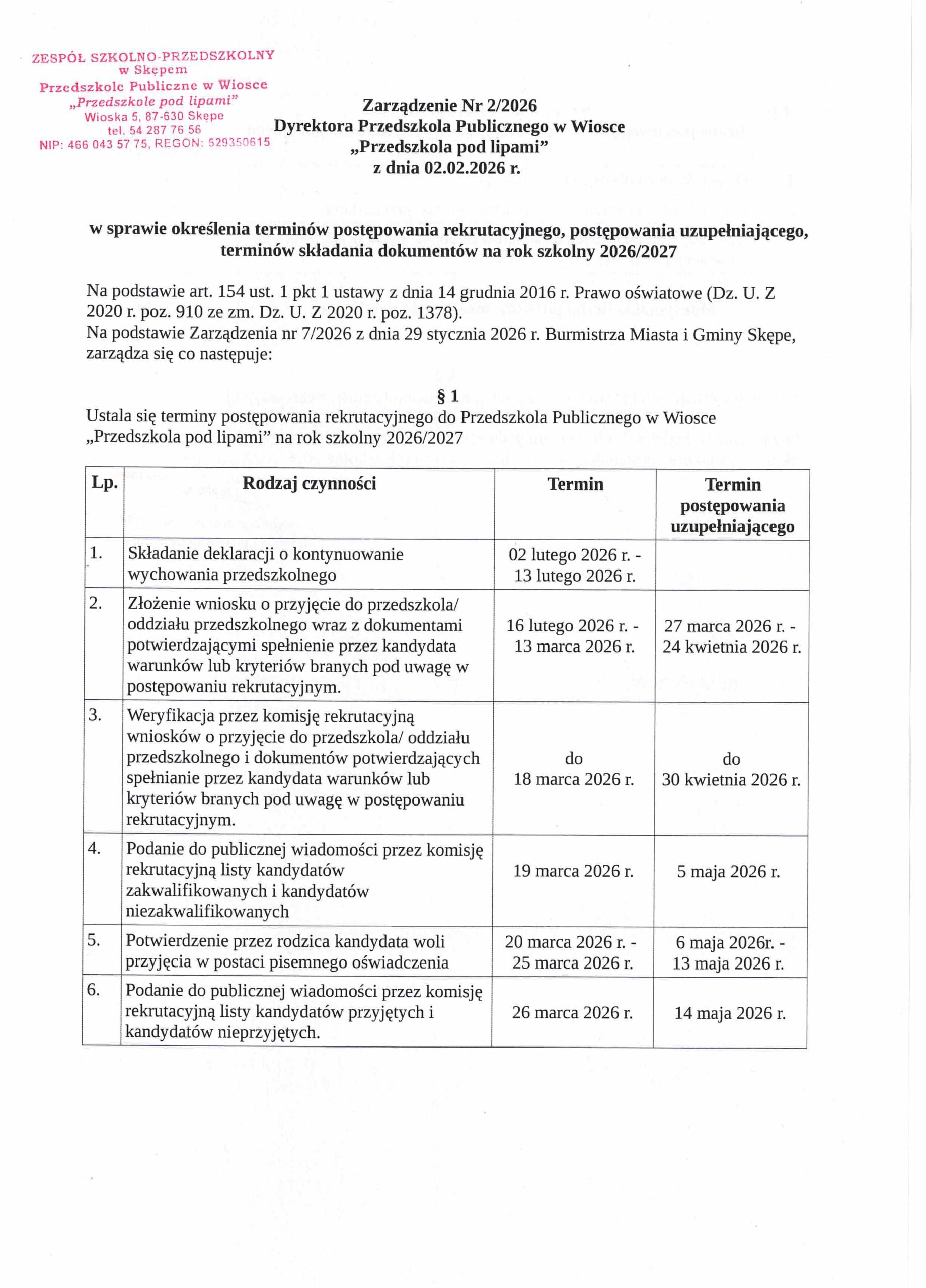 ZESPÓŁ SZKOLNO-PRZEDSZKOLNY
w Skępem
Przedszkole Publiczne w Wiosce
„Przedszkole pod lipami"
Wioska 5, 87-630 Skępe
tel. 54 287 76 56
NIP: 466 043 57 75, REGON: 529350615

Zarządzenie Nr 2/2026
Dyrektora Przedszkola Publicznego w Wiosce
„Przedszkola pod lipami"
z dnia 02.02.2026 r.

w sprawie określenia terminów postępowania rekrutacyjnego, postępowania uzupełniającego, terminów składania dokumentów na rok szkolny 2026/2027

Na podstawie art. 154 ust. 1 pkt 1 ustawy z dnia 14 grudnia 2016 r. Prawo oświatowe (Dz. U. Z 2020 r. poz. 910 ze zm. Dz. U. Z 2020 r. poz. 1378).
Na podstawie Zarządzenia nr 7/2026 z dnia 29 stycznia 2026 r. Burmistrza Miasta i Gminy Skępe, zarządza się co następuje:

§ 1
Ustala się terminy postępowania rekrutacyjnego do Przedszkola Publicznego w Wiosce „Przedszkola pod lipami" na rok szkolny 2026/2027

| Lp. | Rodzaj czynności | Termin | Termin postępowania uzupełniającego |
|---|---|---|---|
| 1. | Składanie deklaracji o kontynuowanie wychowania przedszkolnego | 02 lutego 2026 r. - 13 lutego 2026 r. | |
| 2. | Złożenie wniosku o przyjęcie do przedszkola/ oddziału przedszkolnego wraz z dokumentami potwierdzającymi spełnienie przez kandydata warunków lub kryteriów branych pod uwagę w postępowaniu rekrutacyjnym. | 16 lutego 2026 r. - 13 marca 2026 r. | 27 marca 2026 r. - 24 kwietnia 2026 r. |
| 3. | Weryfikacja przez komisję rekrutacyjną wniosków o przyjęcie do przedszkola/ oddziału przedszkolnego i dokumentów potwierdzających spełnianie przez kandydata warunków lub kryteriów branych pod uwagę w postępowaniu rekrutacyjnym. | do 18 marca 2026 r. | do 30 kwietnia 2026 r. |
| 4. | Podanie do publicznej wiadomości przez komisję rekrutacyjną listy kandydatów zakwalifikowanych i kandydatów niezakwalifikowanych | 19 marca 2026 r. | 5 maja 2026 r. |
| 5. | Potwierdzenie przez rodzica kandydata woli przyjęcia w postaci pisemnego oświadczenia | 20 marca 2026 r. - 25 marca 2026 r. | 6 maja 2026r. - 13 maja 2026 r. |
| 6. | Podanie do publicznej wiadomości przez komisję rekrutacyjną listy kandydatów przyjętych i kandydatów nieprzyjętych. | 26 marca 2026 r. | 14 maja 2026 r. |